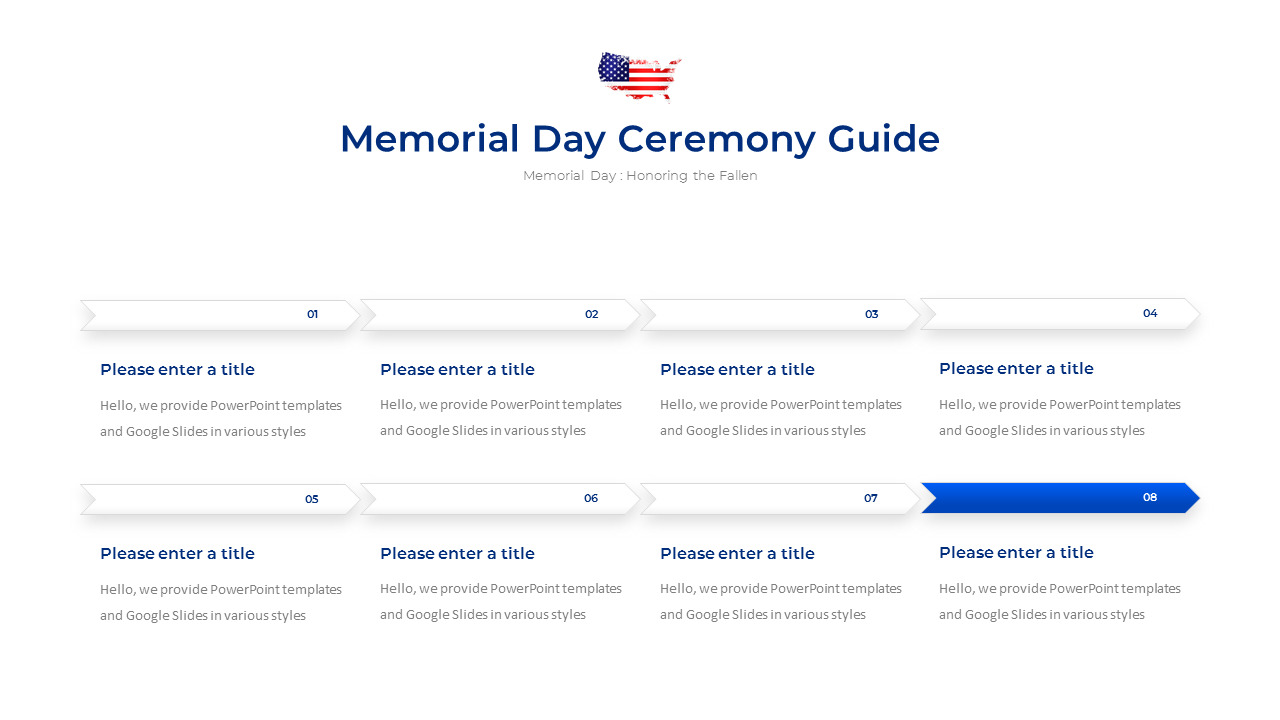 Memorial Day Ceremony Guide

Memorial Day : Honoring the Fallen

01

Please enter a title

Hello, we provide PowerPoint templates and Google Slides in various styles

02

Please enter a title

Hello, we provide PowerPoint templates and Google Slides in various styles

03

Please enter a title

Hello, we provide PowerPoint templates and Google Slides in various styles

04

Please enter a title

Hello, we provide PowerPoint templates and Google Slides in various styles

05

Please enter a title

Hello, we provide PowerPoint templates and Google Slides in various styles

06

Please enter a title

Hello, we provide PowerPoint templates and Google Slides in various styles

07

Please enter a title

Hello, we provide PowerPoint templates and Google Slides in various styles

08

Please enter a title

Hello, we provide PowerPoint templates and Google Slides in various styles